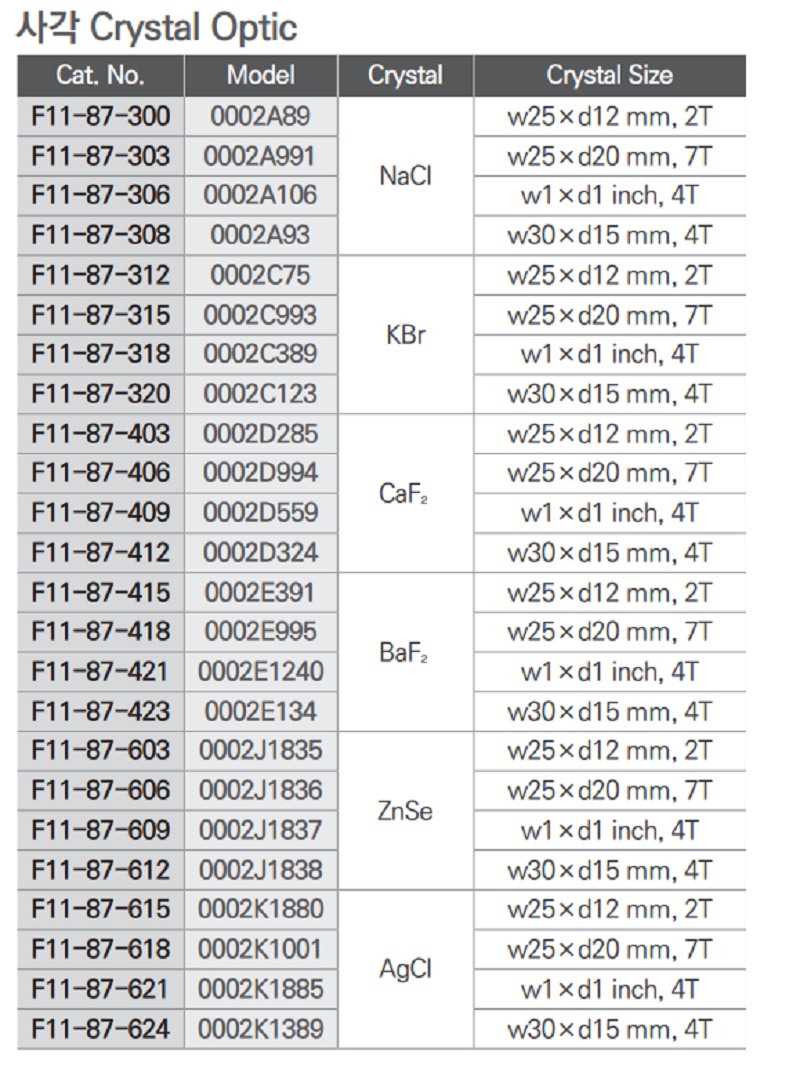 사각 Crystal Optic

| Cat. No. | Model | Crystal | Crystal Size |
|---|---|---|---|
| F11-87-300 | 0002A89 | NaCl | w25×d12 mm, 2T |
| F11-87-303 | 0002A991 |  | w25×d20 mm, 7T |
| F11-87-306 | 0002A106 |  | w1×d1 inch, 4T |
| F11-87-308 | 0002A93 |  | w30×d15 mm, 4T |
| F11-87-312 | 0002C75 | KBr | w25×d12 mm, 2T |
| F11-87-315 | 0002C993 |  | w25×d20 mm, 7T |
| F11-87-318 | 0002C389 |  | w1×d1 inch, 4T |
| F11-87-320 | 0002C123 |  | w30×d15 mm, 4T |
| F11-87-403 | 0002D285 | $CaF_2$ | w25×d12 mm, 2T |
| F11-87-406 | 0002D994 |  | w25×d20 mm, 7T |
| F11-87-409 | 0002D559 |  | w1×d1 inch, 4T |
| F11-87-412 | 0002D324 |  | w30×d15 mm, 4T |
| F11-87-415 | 0002E391 | $BaF_2$ | w25×d12 mm, 2T |
| F11-87-418 | 0002E995 |  | w25×d20 mm, 7T |
| F11-87-421 | 0002E1240 |  | w1×d1 inch, 4T |
| F11-87-423 | 0002E134 |  | w30×d15 mm, 4T |
| F11-87-603 | 0002J1835 | ZnSe | w25×d12 mm, 2T |
| F11-87-606 | 0002J1836 |  | w25×d20 mm, 7T |
| F11-87-609 | 0002J1837 |  | w1×d1 inch, 4T |
| F11-87-612 | 0002J1838 |  | w30×d15 mm, 4T |
| F11-87-615 | 0002K1880 | AgCl | w25×d12 mm, 2T |
| F11-87-618 | 0002K1001 |  | w25×d20 mm, 7T |
| F11-87-621 | 0002K1885 |  | w1×d1 inch, 4T |
| F11-87-624 | 0002K1389 |  | w30×d15 mm, 4T |